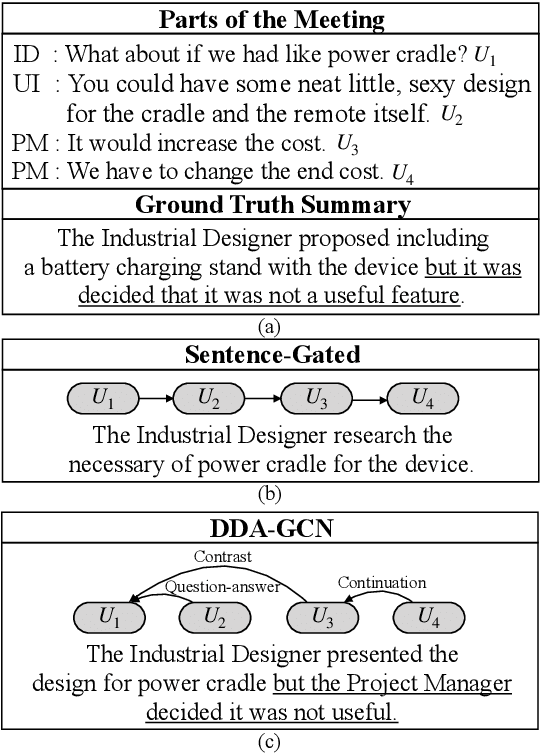 Parts of the Meeting

ID : What about if we had like power cradle? $U_1$

UI : You could have some neat little, sexy design for the cradle and the remote itself. $U_2$

PM : It would increase the cost. $U_3$

PM : We have to change the end cost. $U_4$

Ground Truth Summary

The Industrial Designer proposed including a battery charging stand with the device but it was decided that it was not a useful feature.

(a)

Sentence-Gated

$U_1$ $U_2$ $U_3$ $U_4$

The Industrial Designer research the necessary of power cradle for the device.

(b)

DDA-GCN

Contrast

Question-answer

Continuation

$U_1$ $U_2$ $U_3$ $U_4$

The Industrial Designer presented the design for power cradle but the Project Manager decided it was not useful.

(c)